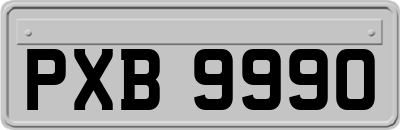 PXB 9990